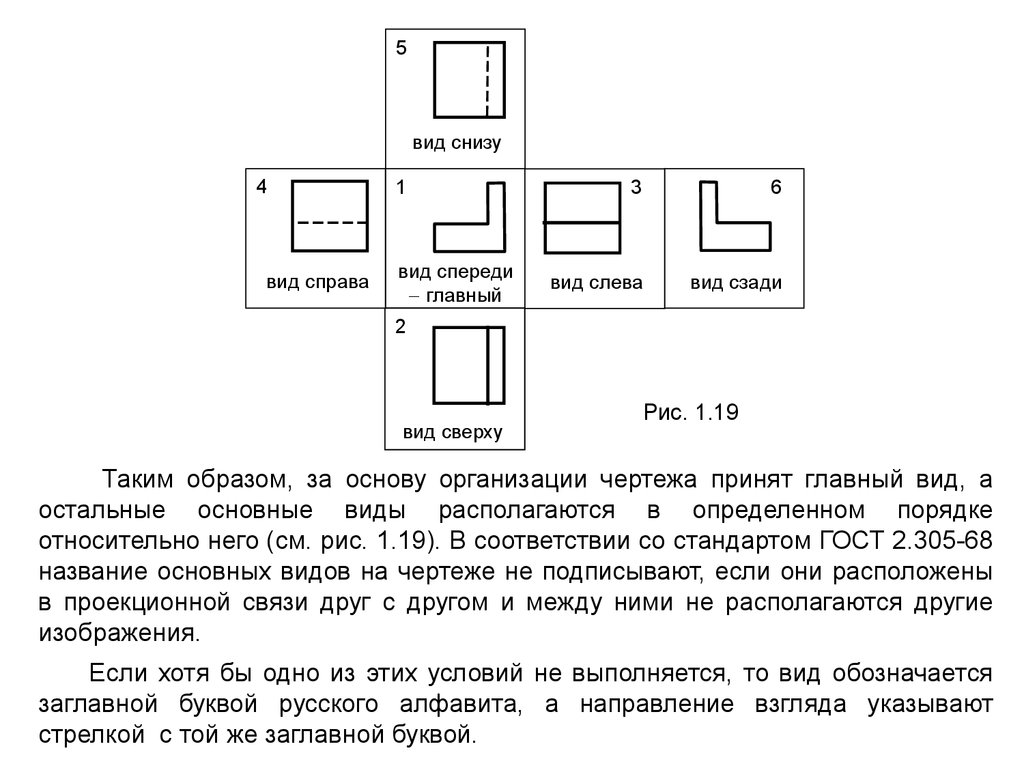 5

вид снизу

4

вид справа

1

вид спереди – главный

3

вид слева

6

вид сзади

2

вид сверху

Рис. 1.19

Таким образом, за основу организации чертежа принят главный вид, а остальные основные виды располагаются в определенном порядке относительно него (см. рис. 1.19). В соответствии со стандартом ГОСТ 2.305-68 название основных видов на чертеже не подписывают, если они расположены в проекционной связи друг с другом и между ними не располагаются другие изображения.

Если хотя бы одно из этих условий не выполняется, то вид обозначается заглавной буквой русского алфавита, а направление взгляда указывают стрелкой с той же заглавной буквой.